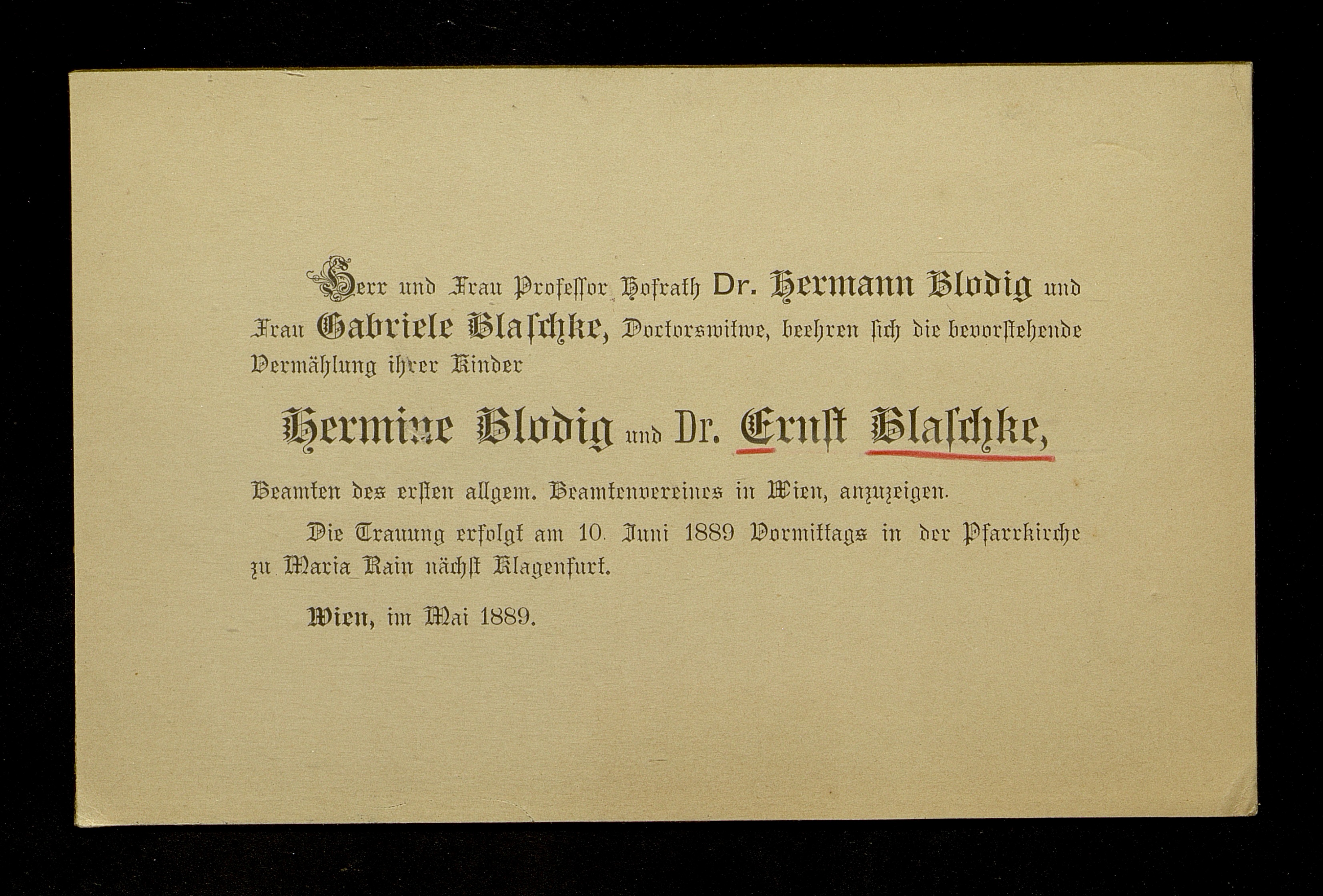 Herr und Frau Professor Hofrath Dr. Hermann Blodig und Frau Gabriele Blaſchke, Doctorswitwe, beehren ſich die bevorſtehende Vermählung ihrer Kinder

Hermine Blodig und Dr. Ernſt Blaſchke,

Beamten des erſten allgem. Beamtenvereines in Wien, anzuzeigen.

Die Trauung erfolgt am 10. Juni 1889 Vormittags in der Pfarrkirche zu Maria Rain nächſt Klagenfurt.

Wien, im Mai 1889.